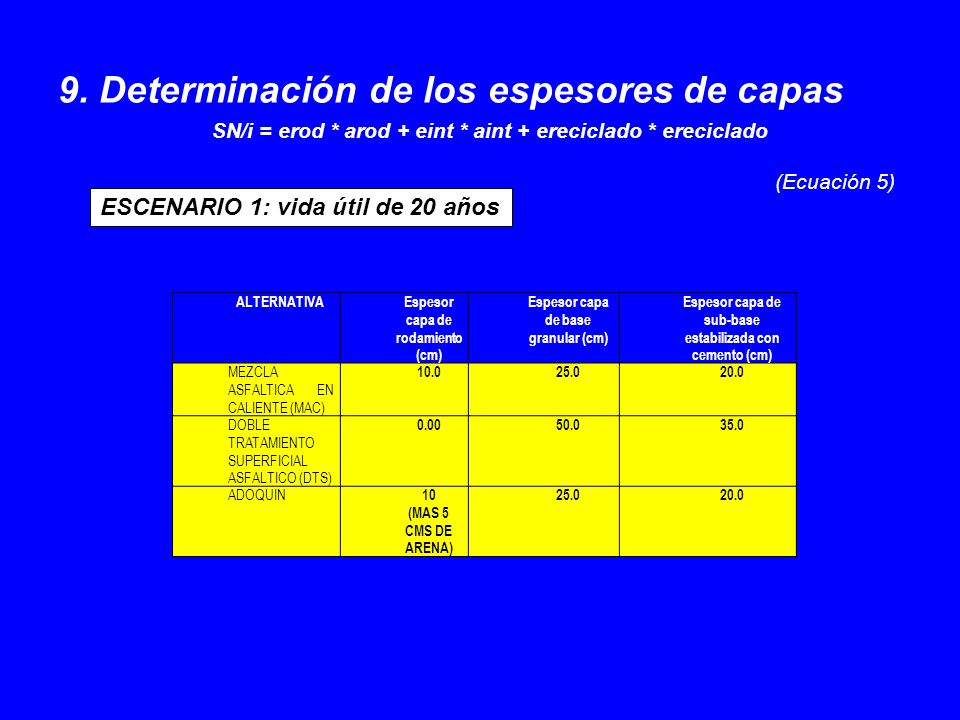 9. Determinación de los espesores de capas

SN/i = erod * arod + eint * aint + ereciclado * ereciclado

(Ecuación 5)

ESCENARIO 1: vida útil de 20 años

| ALTERNATIVA | Espesor capa de rodamiento (cm) | Espesor capa de base granular (cm) | Espesor capa de sub-base estabilizada con cemento (cm) |
|---|---|---|---|
| MEZCLA ASFALTICA EN CALIENTE (MAC) | 10.0 | 25.0 | 20.0 |
| DOBLE TRATAMIENTO SUPERFICIAL ASFALTICO (DTS) | 0.00 | 50.0 | 35.0 |
| ADOQUIN | 10 (MAS 5 CMS DE ARENA) | 25.0 | 20.0 |